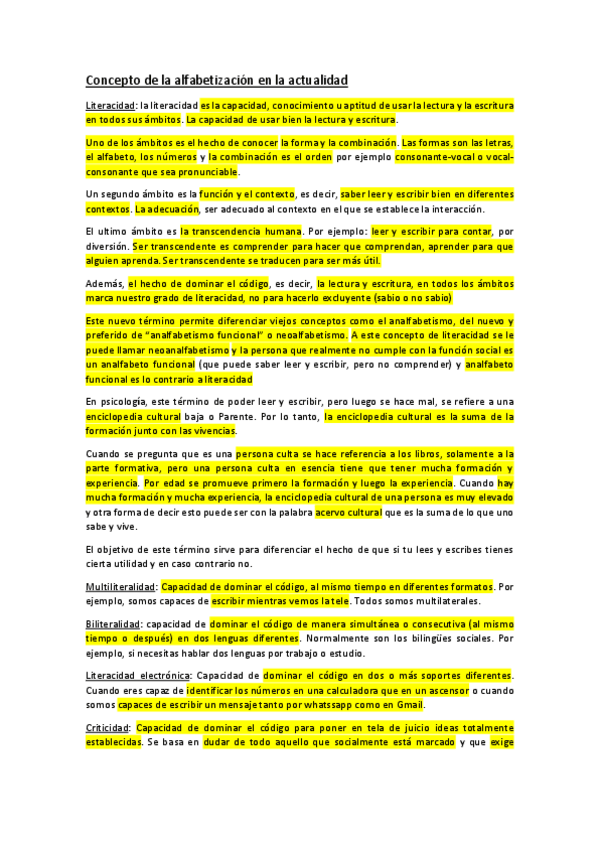 Concepto de la alfabetización en la actualidad

Literacidad: la literacidad es la capacidad, conocimiento u aptitud de usar la lectura y la escritura en todos sus ámbitos. La capacidad de usar bien la lectura y escritura.

Uno de los ámbitos es el hecho de conocer la forma y la combinación. Las formas son las letras, el alfabeto, los números y la combinación es el orden por ejemplo consonante-vocal o vocal-consonante que sea pronunciable.

Un segundo ámbito es la función y el contexto, es decir, saber leer y escribir bien en diferentes contextos. La adecuación, ser adecuado al contexto en el que se establece la interacción.

El ultimo ámbito es la transcendencia humana. Por ejemplo: leer y escribir para contar, por diversión. Ser transcendente es comprender para hacer que comprendan, aprender para que alguien aprenda. Ser transcendente se traducen para ser más útil.

Además, el hecho de dominar el código, es decir, la lectura y escritura, en todos los ámbitos marca nuestro grado de literacidad, no para hacerlo excluyente (sabio o no sabio)

Este nuevo término permite diferenciar viejos conceptos como el analfabetismo, del nuevo y preferido de "analfabetismo funcional" o neoalfabetismo. A este concepto de literacidad se le puede llamar neoanalfabetismo y la persona que realmente no cumple con la función social es un analfabeto funcional (que puede saber leer y escribir, pero no comprender) y analfabeto funcional es lo contrario a literacidad

En psicología, este término de poder leer y escribir, pero luego se hace mal, se refiere a una enciclopedia cultural baja o Parente. Por lo tanto, la enciclopedia cultural es la suma de la formación junto con las vivencias.

Cuando se pregunta que es una persona culta se hace referencia a los libros, solamente a la parte formativa, pero una persona culta en esencia tiene que tener mucha formación y experiencia. Por edad se promueve primero la formación y luego la experiencia. Cuando hay mucha formación y mucha experiencia, la enciclopedia cultural de una persona es muy elevado y otra forma de decir esto puede ser con la palabra acervo cultural que es la suma de lo que uno sabe y vive.

El objetivo de este término sirve para diferenciar el hecho de que si tu lees y escribes tienes cierta utilidad y en caso contrario no.

Multiliteralidad: Capacidad de dominar el código, al mismo tiempo en diferentes formatos. Por ejemplo, somos capaces de escribir mientras vemos la tele. Todos somos multilaterales.

Biliteralidad: capacidad de dominar el código de manera simultánea o consecutiva (al mismo tiempo o después) en dos lenguas diferentes. Normalmente son los bilingües sociales. Por ejemplo, si necesitas hablar dos lenguas por trabajo o estudio.

Literacidad electrónica: Capacidad de dominar el código en dos o más soportes diferentes. Cuando eres capaz de identificar los números en una calculadora que en un ascensor o cuando somos capaces de escribir un mensaje tanto por whatssapp como en Gmail.

Criticidad: Capacidad de dominar el código para poner en tela de juicio ideas totalmente establecidas. Se basa en dudar de todo aquello que socialmente está marcado y que exige